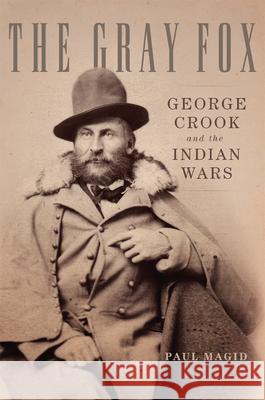 THE GRAY FOX

GEORGE CROOK and the INDIAN WARS

PAUL MAGID

Kraina Książek